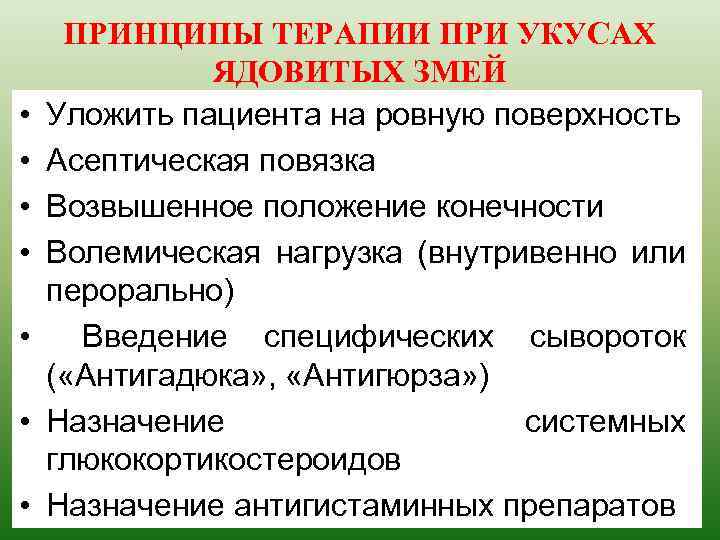 ПРИНЦИПЫ ТЕРАПИИ ПРИ УКУСАХ ЯДОВИТЫХ ЗМЕЙ

• Уложить пациента на ровную поверхность
• Асептическая повязка
• Возвышенное положение конечности
• Волемическая нагрузка (внутривенно или перорально)
• Введение специфических сывороток («Антигадюка», «Антигюрза»)
• Назначение системных глюкокортикостероидов
• Назначение антигистаминных препаратов